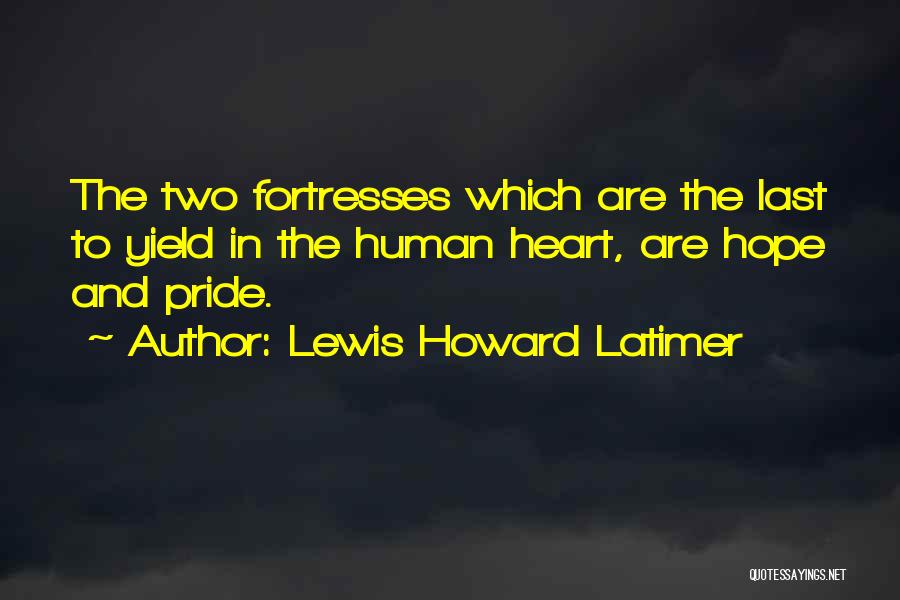 The two fortresses which are the last to yield in the human heart, are hope and pride.

~ Author: Lewis Howard Latimer

QUOTESSAYINGS.NET